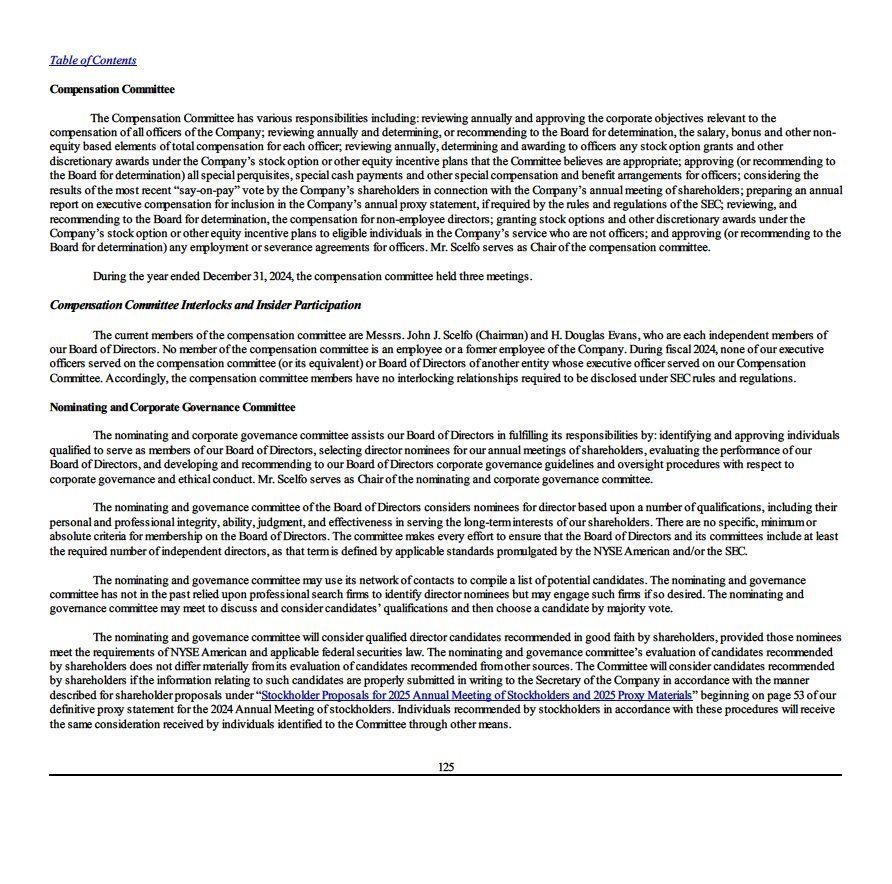 Table of Contents

Compensation Committee

The Compensation Committee has various responsibilities including: reviewing annually and approving the corporate objectives relevant to the compensation of all officers of the Company; reviewing annually and determining, or recommending to the Board for determination, the salary, bonus and other non-equity based elements of total compensation for each officer; reviewing annually, determining and awarding to officers any stock option grants and other discretionary awards under the Company's stock option or other equity incentive plans that the Committee believes are appropriate; approving (or recommending to the Board for determination) all special perquisites, special cash payments and other special compensation and benefit arrangements for officers; considering the results of the most recent "say-on-pay" vote by the Company's shareholders in connection with the Company's annual meeting of shareholders; preparing an annual report on executive compensation for inclusion in the Company's annual proxy statement, if required by the rules and regulations of the SEC; reviewing, and recommending to the Board for determination, the compensation for non-employee directors; granting stock options and other discretionary awards under the Company's stock option or other equity incentive plans to eligible individuals in the Company's service who are not officers; and approving (or recommending to the Board for determination) any employment or severance agreements for officers. Mr. Scelfo serves as Chair of the compensation committee.

During the year ended December 31, 2024, the compensation committee held three meetings.

Compensation Committee Interlocks and Insider Participation

The current members of the compensation committee are Messrs. John J. Scelfo (Chairman) and H. Douglas Evans, who are each independent members of our Board of Directors. No member of the compensation committee is an employee or a former employee of the Company. During fiscal 2024, none of our executive officers served on the compensation committee (or its equivalent) or Board of Directors of another entity whose executive officer served on our Compensation Committee. Accordingly, the compensation committee members have no interlocking relationships required to be disclosed under SEC rules and regulations.

Nominating and Corporate Governance Committee

The nominating and corporate governance committee assists our Board of Directors in fulfilling its responsibilities by: identifying and approving individuals qualified to serve as members of our Board of Directors, selecting director nominees for our annual meetings of shareholders, evaluating the performance of our Board of Directors, and developing and recommending to our Board of Directors corporate governance guidelines and oversight procedures with respect to corporate governance and ethical conduct. Mr. Scelfo serves as Chair of the nominating and corporate governance committee.

The nominating and governance committee of the Board of Directors considers nominees for director based upon a number of qualifications, including their personal and professional integrity, ability, judgment, and effectiveness in serving the long-term interests of our shareholders. There are no specific, minimum or absolute criteria for membership on the Board of Directors. The committee makes every effort to ensure that the Board of Directors and its committees include at least the required number of independent directors, as that term is defined by applicable standards promulgated by the NYSE American and/or the SEC.

The nominating and governance committee may use its network of contacts to compile a list of potential candidates. The nominating and governance committee has not in the past relied upon professional search firms to identify director nominees but may engage such firms if so desired. The nominating and governance committee may meet to discuss and consider candidates' qualifications and then choose a candidate by majority vote.

The nominating and governance committee will consider qualified director candidates recommended in good faith by shareholders, provided those nominees meet the requirements of NYSE American and applicable federal securities law. The nominating and governance committee's evaluation of candidates recommended by shareholders does not differ materially from its evaluation of candidates recommended from other sources. The Committee will consider candidates recommended by shareholders if the information relating to such candidates are properly submitted in writing to the Secretary of the Company in accordance with the manner described for shareholder proposals under "Stockholder Proposals for 2025 Annual Meeting of Stockholders and 2025 Proxy Materials" beginning on page 53 of our definitive proxy statement for the 2024 Annual Meeting of stockholders. Individuals recommended by stockholders in accordance with these procedures will receive the same consideration received by individuals identified to the Committee through other means.

125